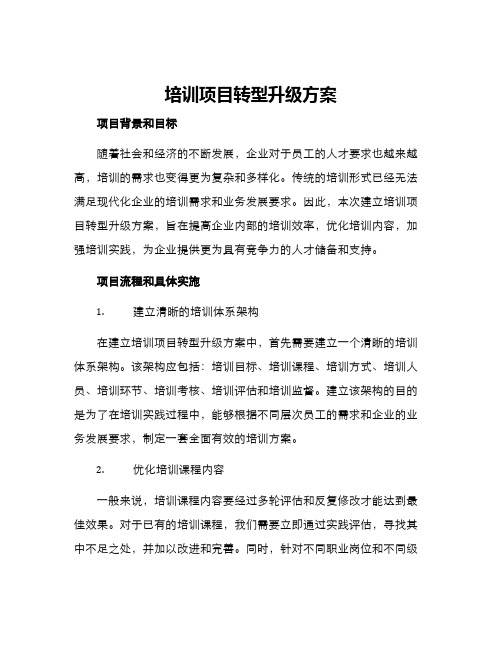 培训项目转型升级方案

项目背景和目标

随着社会和经济的不断发展，企业对于员工的人才要求也越来越高，培训的需求也变得更为复杂和多样化。传统的培训形式已经无法满足现代化企业的培训需求和业务发展要求。因此，本次建立培训项目转型升级方案，旨在提高企业内部的培训效率，优化培训内容，加强培训实践，为企业提供更为具有竞争力的人才储备和支持。

项目流程和具体实施

1.　　建立清晰的培训体系架构

在建立培训项目转型升级方案中，首先需要建立一个清晰的培训体系架构。该架构应包括：培训目标、培训课程、培训方式、培训人员、培训环节、培训考核、培训评估和培训监督。建立该架构的目的是为了在培训实践过程中，能够根据不同层次员工的需求和企业的业务发展要求，制定一套全面有效的培训方案。

2.　　优化培训课程内容

一般来说，培训课程内容要经过多轮评估和反复修改才能达到最佳效果。对于已有的培训课程，我们需要立即通过实践评估，寻找其中不足之处，并加以改进和完善。同时，针对不同职业岗位和不同级